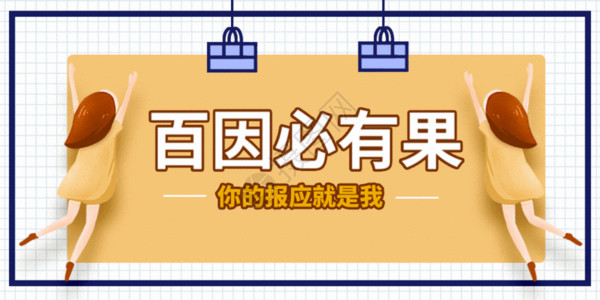 百因必有果

你的报应就是我